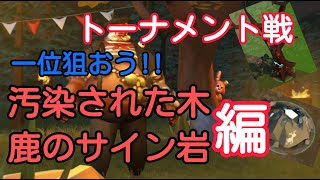 トーナメント戦
一位狙おう!!
汚染された木
鹿のサイン岩
編